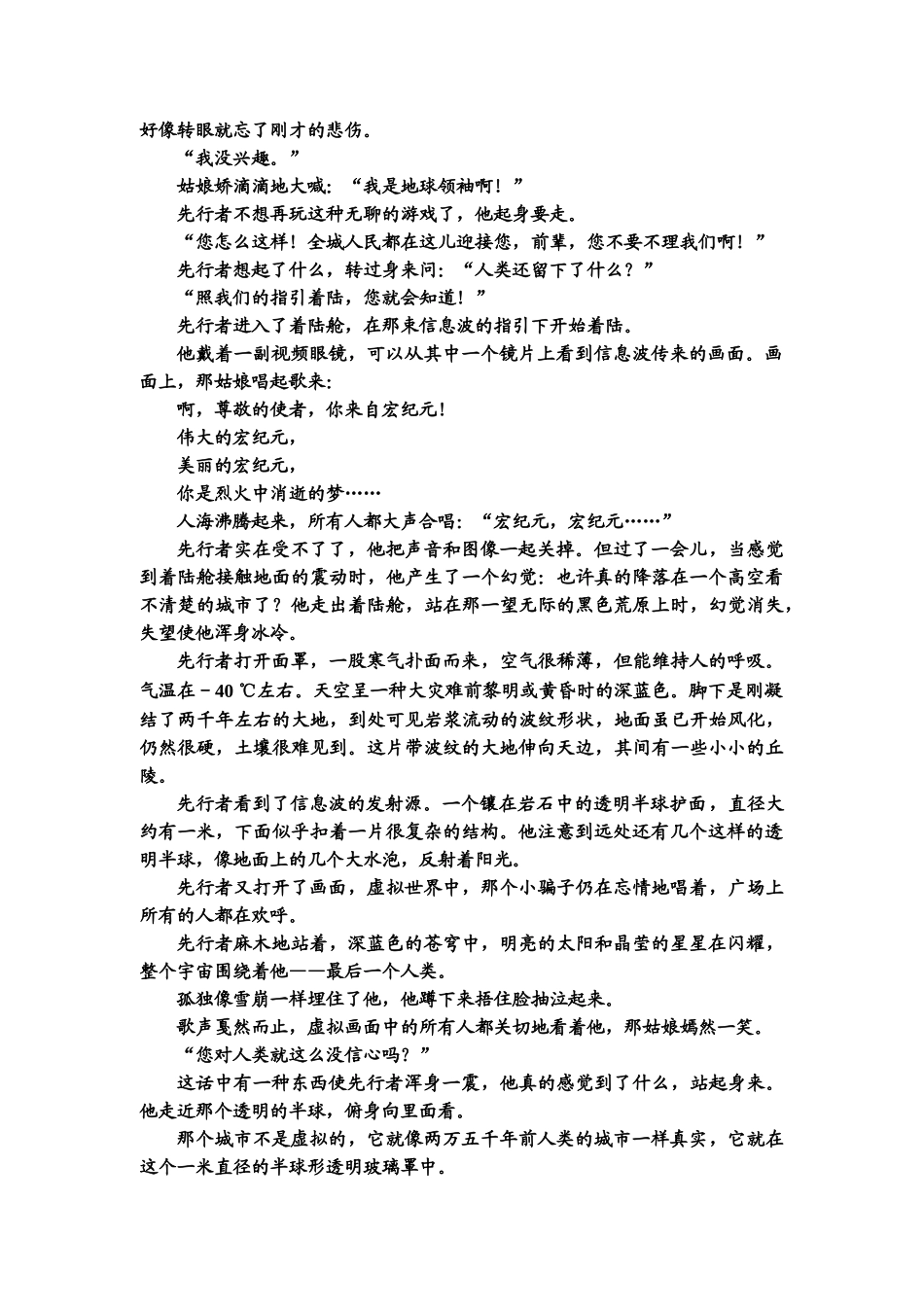 好像转眼就忘了刚才的悲伤。

“我没兴趣。”

姑娘娇滴滴地大喊：“我是地球领袖啊！”

先行者不想再玩这种无聊的游戏了，他起身要走。

“您怎么这样！全城人民都在这儿迎接您，前辈，您不要不理我们啊！”

先行者想起了什么，转过身来问：“人类还留下了什么？”

“照我们的指引着陆，您就会知道！”

先行者进入了着陆舱，在那束信息波的指引下开始着陆。

他戴着一副视频眼镜，可以从其中一个镜片上看到信息波传来的画面。画面上，那姑娘唱起歌来：

啊，尊敬的使者，你来自宏纪元！

伟大的宏纪元，

美丽的宏纪元，

你是烈火中消逝的梦……

人海沸腾起来，所有人都大声合唱：“宏纪元，宏纪元……”

先行者实在受不了了，他把声音和图像一起关掉。但过了一会儿，当感觉到着陆舱接触地面的震动时，他产生了一个幻觉：也许真的降落在一个高空看不清楚的城市了？他走出着陆舱，站在那一望无际的黑色荒原上时，幻觉消失，失望使他浑身冰冷。

先行者打开面罩，一股寒气扑面而来，空气很稀薄，但能维持人的呼吸。气温在－40 ℃左右。天空呈一种大灾难前黎明或黄昏时的深蓝色。脚下是刚凝结了两千年左右的大地，到处可见岩浆流动的波纹形状，地面虽已开始风化，仍然很硬，土壤很难见到。这片带波纹的大地伸向天边，其间有一些小小的丘陵。

先行者看到了信息波的发射源。一个镶在岩石中的透明半球护面，直径大约有一米，下面似乎扣着一片很复杂的结构。他注意到远处还有几个这样的透明半球，像地面上的几个大水泡，反射着阳光。

先行者又打开了画面，虚拟世界中，那个小骗子仍在忘情地唱着，广场上所有的人都在欢呼。

先行者麻木地站着，深蓝色的苍穹中，明亮的太阳和晶莹的星星在闪耀，整个宇宙围绕着他——最后一个人类。

孤独像雪崩一样埋住了他，他蹲下来捂住脸抽泣起来。

歌声戛然而止，虚拟画面中的所有人都关切地看着他，那姑娘嫣然一笑。

“您对人类就这么没信心吗？”

这话中有一种东西使先行者浑身一震，他真的感觉到了什么，站起身来。他走近那个透明的半球，俯身向里面看。

那个城市不是虚拟的，它就像两万五千年前人类的城市一样真实，它就在这个一米直径的半球形透明玻璃罩中。